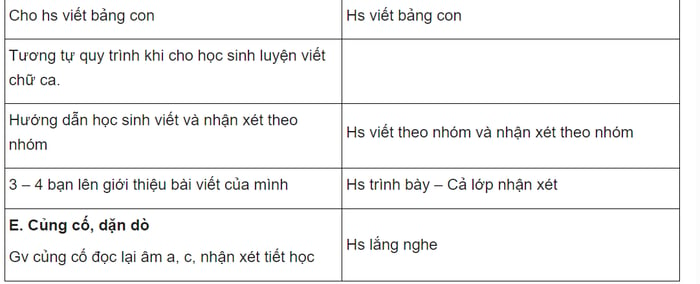 | Cho hs viết bảng con | Hs viết bảng con |
|---|---|
| Tương tự quy trình khi cho học sinh luyện viết chữ ca. | |
| Hướng dẫn học sinh viết và nhận xét theo nhóm | Hs viết theo nhóm và nhận xét theo nhóm |
| 3 – 4 bạn lên giới thiệu bài viết của mình | Hs trình bày – Cả lớp nhận xét |
| **E. Củng cố, dặn dò** Gv củng cố đọc lại âm a, c, nhận xét tiết học | Hs lắng nghe |